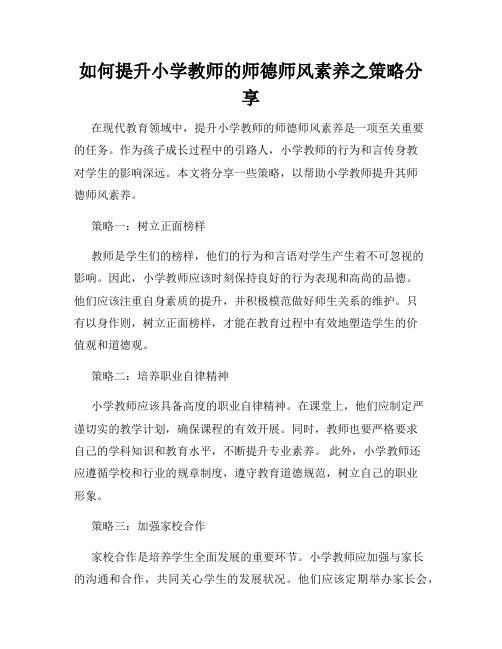 如何提升小学教师的师德师风素养之策略分享

在现代教育领域中，提升小学教师的师德师风素养是一项至关重要的任务。作为孩子成长过程中的引路人，小学教师的行为和言传身教对学生的影响深远。本文将分享一些策略，以帮助小学教师提升其师德师风素养。

策略一：树立正面榜样

教师是学生们的榜样，他们的行为和言语对学生产生着不可忽视的影响。因此，小学教师应该时刻保持良好的行为表现和高尚的品德。他们应该注重自身素质的提升，并积极模范做好师生关系的维护。只有以身作则，树立正面榜样，才能在教育过程中有效地塑造学生的价值观和道德观。

策略二：培养职业自律精神

小学教师应该具备高度的职业自律精神。在课堂上，他们应制定严谨切实的教学计划，确保课程的有效开展。同时，教师也要严格要求自己的学科知识和教育水平，不断提升专业素养。 此外，小学教师还应遵循学校和行业的规章制度，遵守教育道德规范，树立自己的职业形象。

策略三：加强家校合作

家校合作是培养学生全面发展的重要环节。小学教师应加强与家长的沟通和合作，共同关心学生的发展状况。他们应该定期举办家长会，